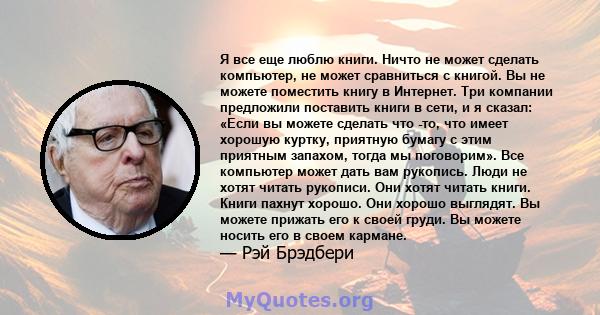 Я все еще люблю книги. Ничто не может сделать компьютер, не может сравниться с книгой. Вы не можете поместить книгу в Интернет. Три компании предложили поставить книги в сети, и я сказал: «Если вы можете сделать что -то, что имеет хорошую куртку, приятную бумагу с этим приятным запахом, тогда мы поговорим». Все компьютер может дать вам рукопись. Люди не хотят читать рукописи. Они хотят читать книги. Книги пахнут хорошо. Они хорошо выглядят. Вы можете прижать его к своей груди. Вы можете носить его в своем кармане.
— Рэй Брэдбери

MyQuotes.org